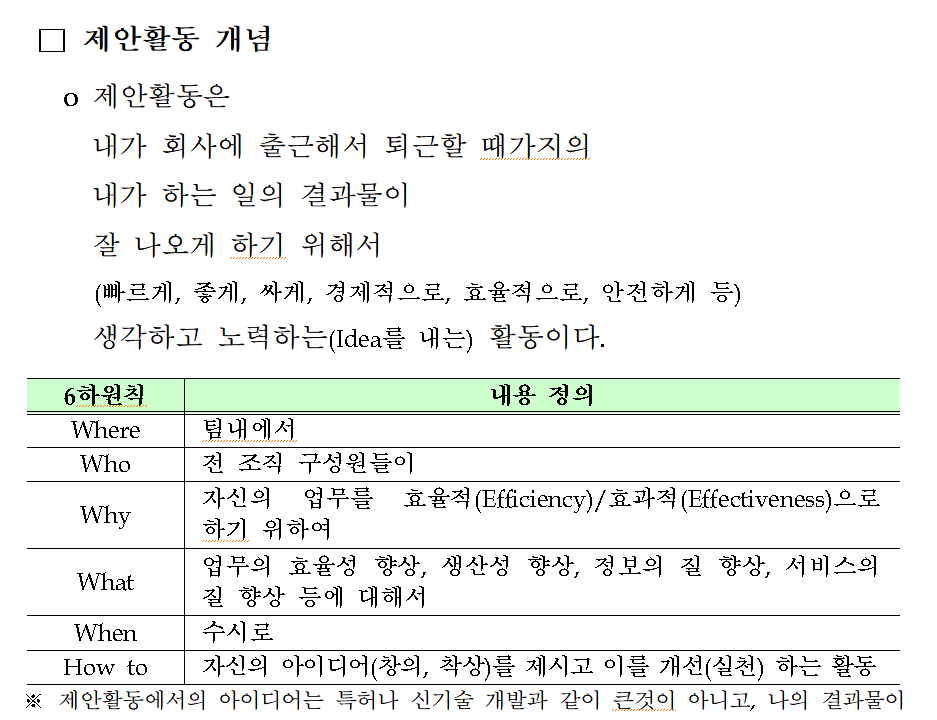 □ 제안활동 개념

o 제안활동은

내가 회사에 출근해서 퇴근할 때가지의

내가 하는 일의 결과물이

잘 나오게 하기 위해서

(빠르게, 좋게, 싸게, 경제적으로, 효율적으로, 안전하게 등)

생각하고 노력하는(Idea를 내는) 활동이다.

| 6하원칙 | 내용 정의 |
|---|---|
| Where | 팀내에서 |
| Who | 전 조직 구성원들이 |
| Why | 자신의 업무를 효율적(Efficiency)/효과적(Effectiveness)으로 하기 위하여 |
| What | 업무의 효율성 향상, 생산성 향상, 정보의 질 향상, 서비스의 질 향상 등에 대해서 |
| When | 수시로 |
| How to | 자신의 아이디어(창의, 착상)를 제시고 이를 개선(실천) 하는 활동 |

※ 제안활동에서의 아이디어는 특허나 신기술 개발과 같이 큰것이 아니고, 나의 결과물이